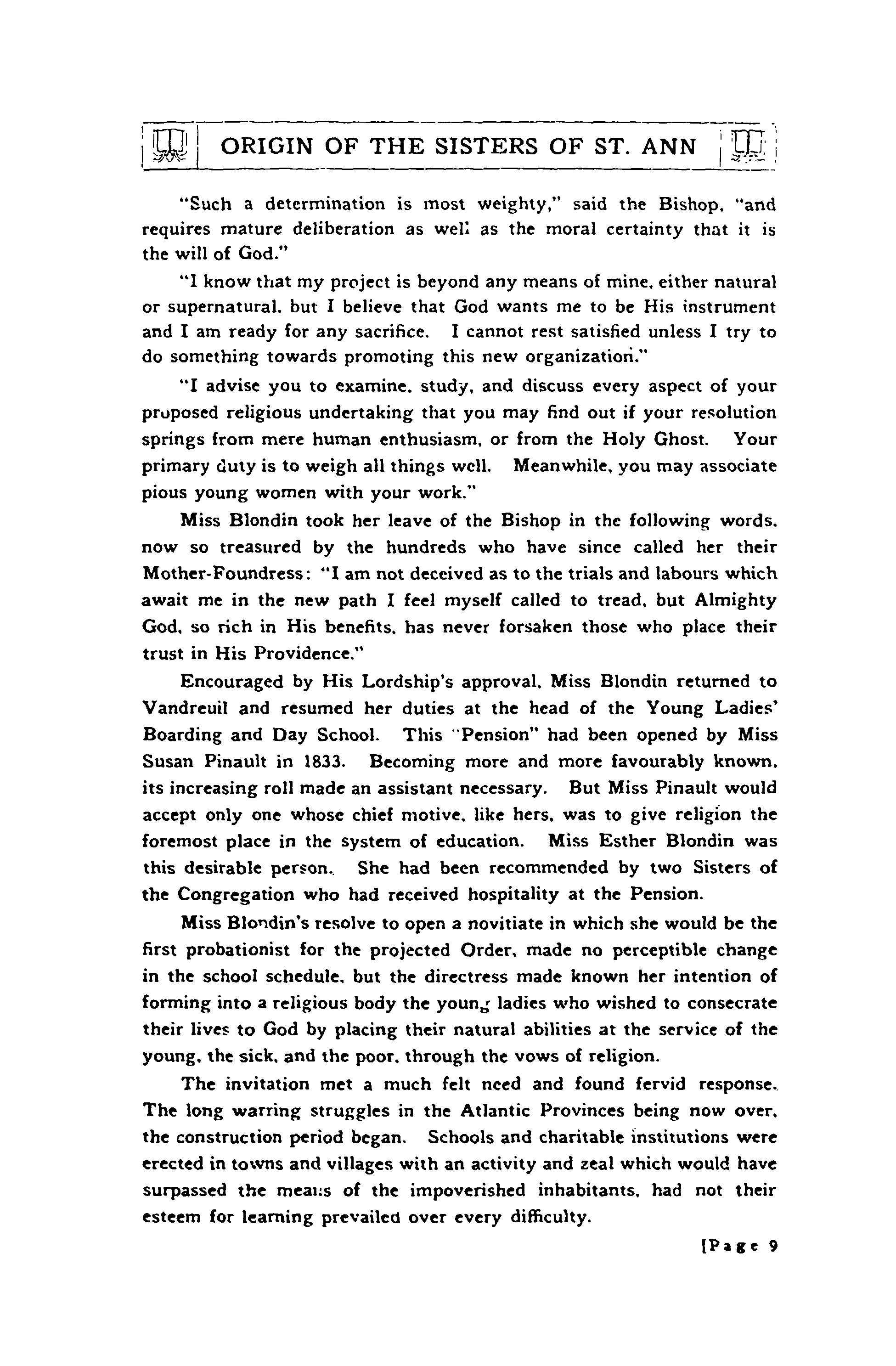 ORIGIN OF THE SISTERS OF ST. ANN

"Such a determination is most weighty," said the Bishop, "and requires mature deliberation as well as the moral certainty that it is the will of God."

"I know that my project is beyond any means of mine, either natural or supernatural, but I believe that God wants me to be His instrument and I am ready for any sacrifice. I cannot rest satisfied unless I try to do something towards promoting this new organization."

"I advise you to examine, study, and discuss every aspect of your proposed religious undertaking that you may find out if your resolution springs from mere human enthusiasm, or from the Holy Ghost. Your primary duty is to weigh all things well. Meanwhile, you may associate pious young women with your work."

Miss Blondin took her leave of the Bishop in the following words, now so treasured by the hundreds who have since called her their Mother-Foundress: "I am not deceived as to the trials and labours which await me in the new path I feel myself called to tread, but Almighty God, so rich in His benefits, has never forsaken those who place their trust in His Providence."

Encouraged by His Lordship's approval, Miss Blondin returned to Vandreuil and resumed her duties at the head of the Young Ladies' Boarding and Day School. This "Pension" had been opened by Miss Susan Pinault in 1833. Becoming more and more favourably known, its increasing roll made an assistant necessary. But Miss Pinault would accept only one whose chief motive, like hers, was to give religion the foremost place in the system of education. Miss Esther Blondin was this desirable person. She had been recommended by two Sisters of the Congregation who had received hospitality at the Pension.

Miss Blondin's resolve to open a novitiate in which she would be the first probationist for the projected Order, made no perceptible change in the school schedule, but the directress made known her intention of forming into a religious body the young ladies who wished to consecrate their lives to God by placing their natural abilities at the service of the young, the sick, and the poor, through the vows of religion.

The invitation met a much felt need and found fervid response. The long warring struggles in the Atlantic Provinces being now over, the construction period began. Schools and charitable institutions were erected in towns and villages with an activity and zeal which would have surpassed the means of the impoverished inhabitants, had not their esteem for learning prevailed over every difficulty.

[Page 9